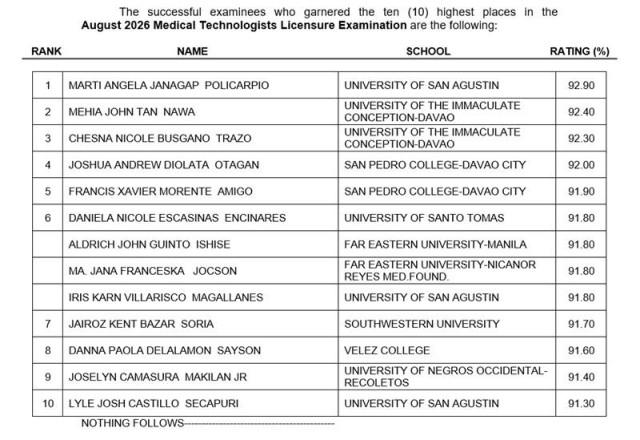 The successful examinees who garnered the ten (10) highest places in the **August 2026 Medical Technologists Licensure Examination** are the following:

| RANK | NAME | SCHOOL | RATING (%) |
|---|---|---|---|
| 1 | MARTI ANGELA JANAGAP POLICARPIO | UNIVERSITY OF SAN AGUSTIN | 92.90 |
| 2 | MEHIA JOHN TAN NAWA | UNIVERSITY OF THE IMMACULATE CONCEPTION-DAVAO | 92.40 |
| 3 | CHESNA NICOLE BUSGANO TRAZO | UNIVERSITY OF THE IMMACULATE CONCEPTION-DAVAO | 92.30 |
| 4 | JOSHUA ANDREW DIOLATA OTAGAN | SAN PEDRO COLLEGE-DAVAO CITY | 92.00 |
| 5 | FRANCIS XAVIER MORENTE AMIGO | SAN PEDRO COLLEGE-DAVAO CITY | 91.90 |
| 6 | DANIELA NICOLE ESCASINAS ENCINARES | UNIVERSITY OF SANTO TOMAS | 91.80 |
| | ALDRICH JOHN GUINTO ISHISE | FAR EASTERN UNIVERSITY-MANILA | 91.80 |
| | MA. JANA FRANCESKA JOCSON | FAR EASTERN UNIVERSITY-NICANOR REYES MED.FOUND. | 91.80 |
| | IRIS KARN VILLARISCO MAGALLANES | UNIVERSITY OF SAN AGUSTIN | 91.80 |
| 7 | JAIROZ KENT BAZAR SORIA | SOUTHWESTERN UNIVERSITY | 91.70 |
| 8 | DANNA PAOLA DELALAMON SAYSON | VELEZ COLLEGE | 91.60 |
| 9 | JOSELYN CAMASURA MAKILAN JR | UNIVERSITY OF NEGROS OCCIDENTAL-RECOLETOS | 91.40 |
| 10 | LYLE JOSH CASTILLO SECAPURI | UNIVERSITY OF SAN AGUSTIN | 91.30 |

NOTHING FOLLOWS------------------------------------